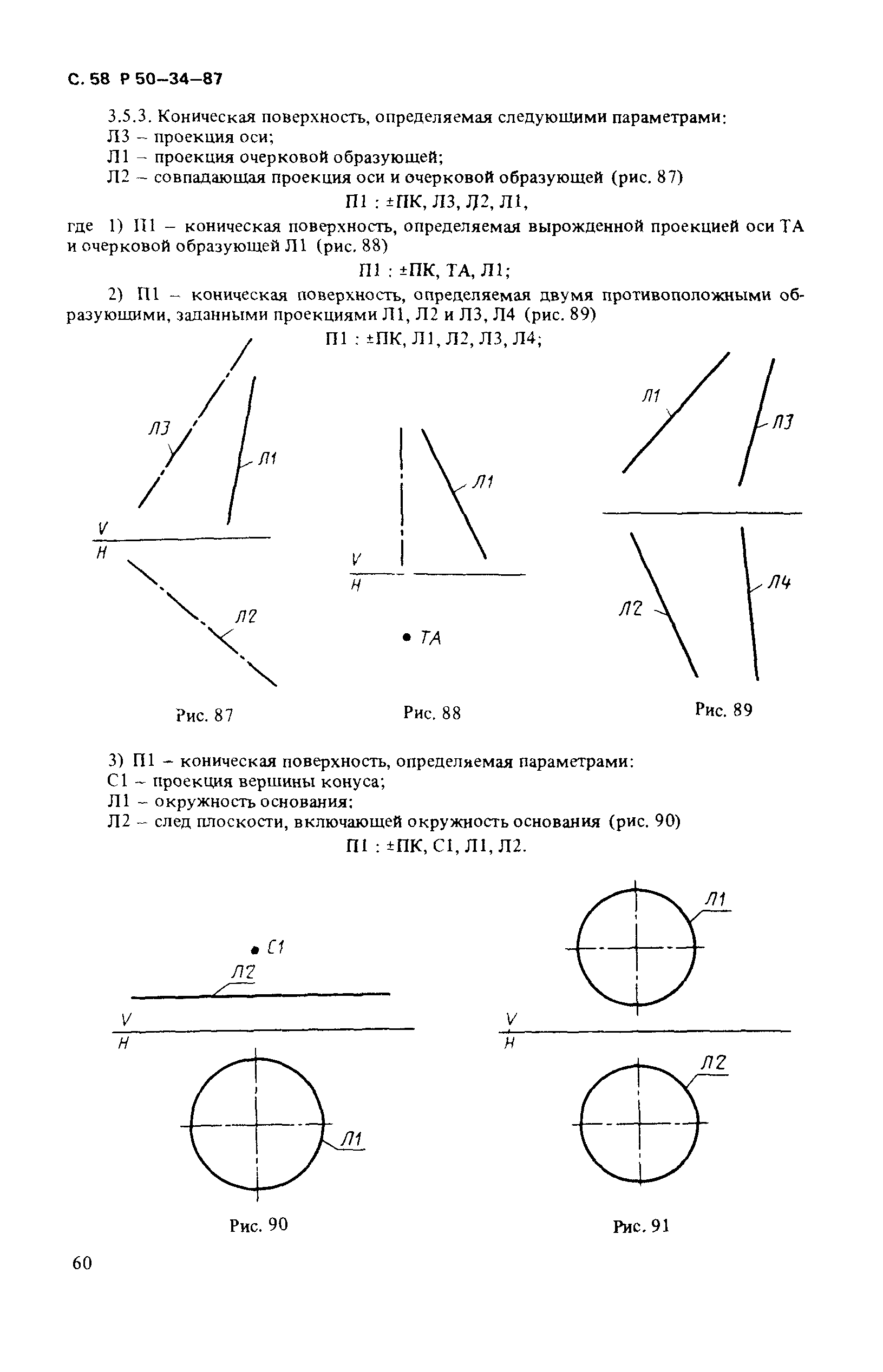 С. 58 Р 50–34–87

3.5.3. Коническая поверхность, определяемая следующими параметрами:
Л3 – проекция оси;
Л1 – проекция очерковой образующей;
Л2 – совпадающая проекция оси и очерковой образующей (рис. 87)

П1 : ±ПК, Л3, Л2, Л1,

где 1) П1 – коническая поверхность, определяемая вырожденной проекцией оси ТА и очерковой образующей Л1 (рис. 88)

П1 : ±ПК, ТА, Л1;

2) П1 – коническая поверхность, определяемая двумя противоположными образующими, заданными проекциями Л1, Л2 и Л3, Л4 (рис. 89)

П1 : ±ПК, Л1, Л2, Л3, Л4;

Л3
Л1
V
H
Л2

Рис. 87

Л1
V
H
ТА

Рис. 88

Л1
Л3
Л2
Л4

Рис. 89

3) П1 – коническая поверхность, определяемая параметрами:
С1 – проекция вершины конуса;
Л1 – окружность основания;
Л2 – след плоскости, включающей окружность основания (рис. 90)

П1 : ±ПК, С1, Л1, Л2.

С1
Л2
V
H
Л1

Рис. 90

Л1
V
H
Л2

Рис. 91

60